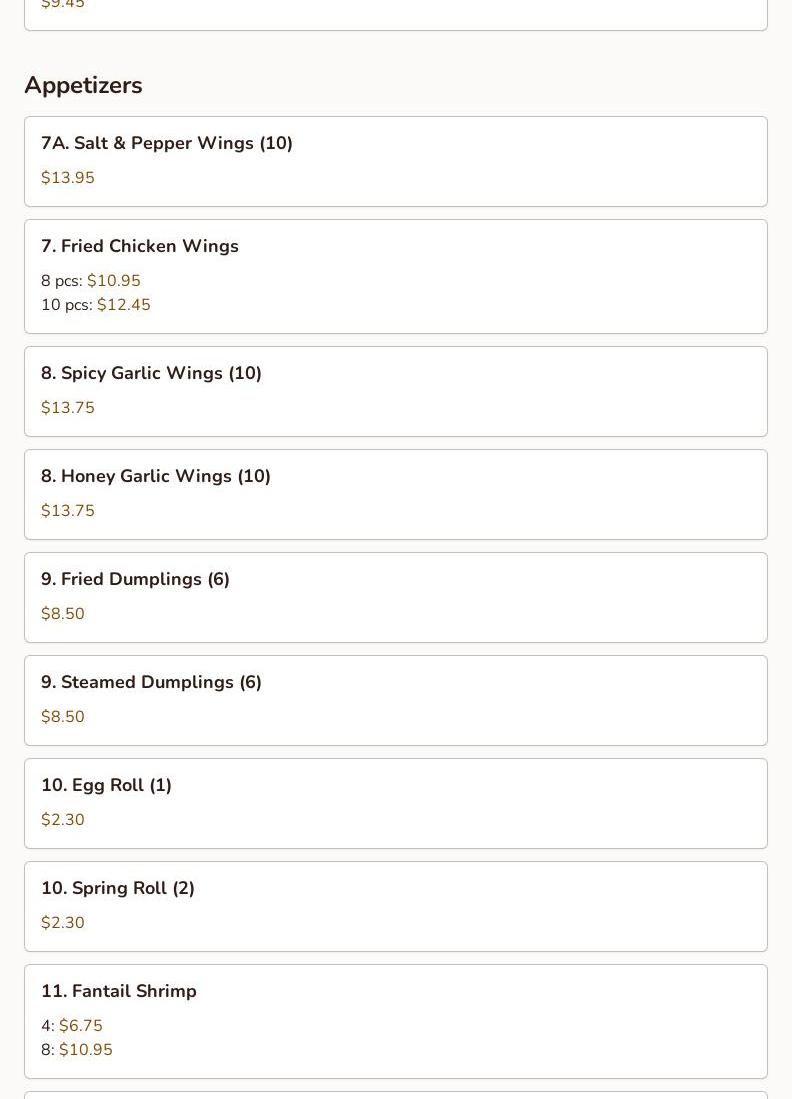 $9.45

Appetizers

7A. Salt & Pepper Wings (10)
$13.95

7. Fried Chicken Wings
8 pcs: $10.95
10 pcs: $12.45

8. Spicy Garlic Wings (10)
$13.75

8. Honey Garlic Wings (10)
$13.75

9. Fried Dumplings (6)
$8.50

9. Steamed Dumplings (6)
$8.50

10. Egg Roll (1)
$2.30

10. Spring Roll (2)
$2.30

11. Fantail Shrimp
4: $6.75
8: $10.95